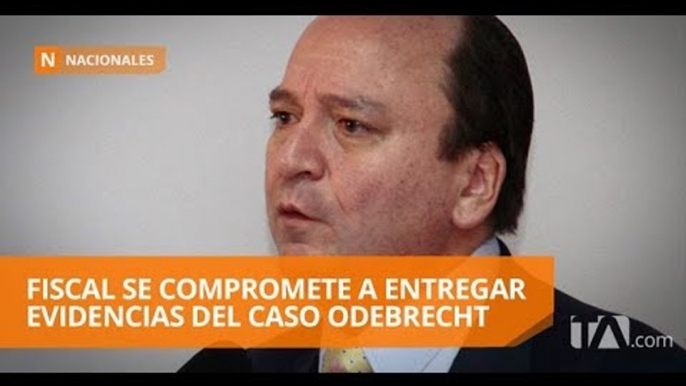 N NACIONALES

FISCAL SE COMPROMETE A ENTREGAR EVIDENCIAS DEL CASO ODEBRECHT

tA.com